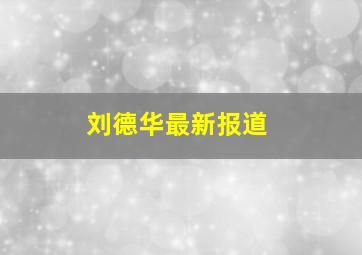 刘德华最新报道